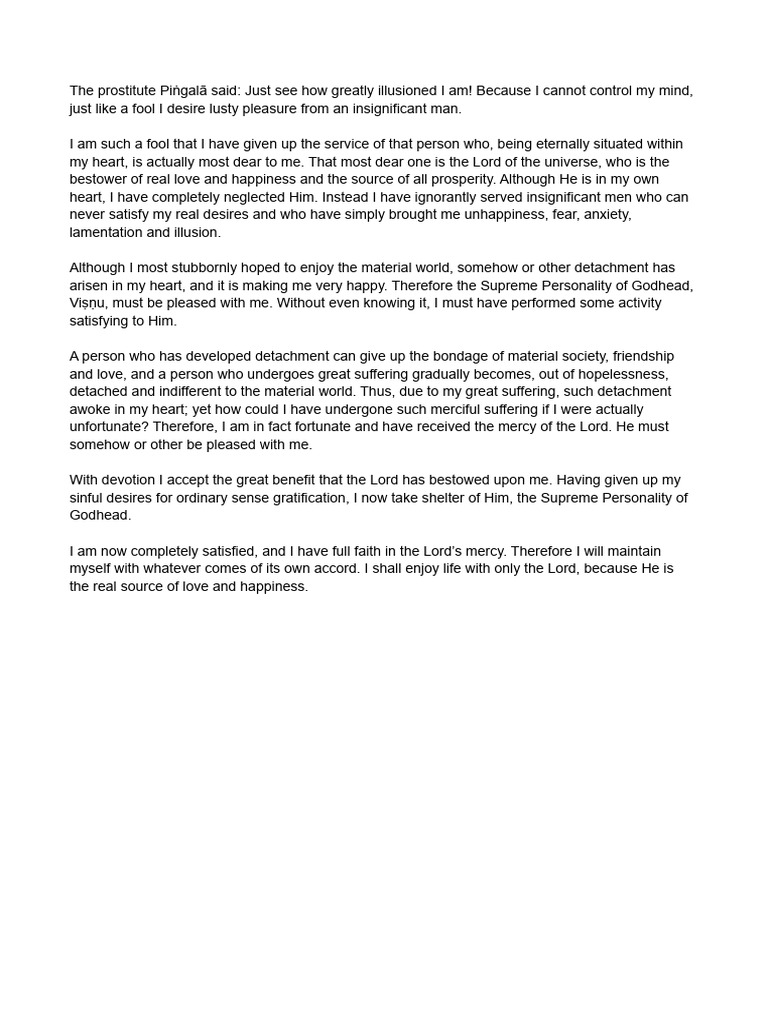 The prostitute Piṅgalā said: Just see how greatly illusioned I am! Because I cannot control my mind, just like a fool I desire lusty pleasure from an insignificant man.

I am such a fool that I have given up the service of that person who, being eternally situated within my heart, is actually most dear to me. That most dear one is the Lord of the universe, who is the bestower of real love and happiness and the source of all prosperity. Although He is in my own heart, I have completely neglected Him. Instead I have ignorantly served insignificant men who can never satisfy my real desires and who have simply brought me unhappiness, fear, anxiety, lamentation and illusion.

Although I most stubbornly hoped to enjoy the material world, somehow or other detachment has arisen in my heart, and it is making me very happy. Therefore the Supreme Personality of Godhead, Viṣṇu, must be pleased with me. Without even knowing it, I must have performed some activity satisfying to Him.

A person who has developed detachment can give up the bondage of material society, friendship and love, and a person who undergoes great suffering gradually becomes, out of hopelessness, detached and indifferent to the material world. Thus, due to my great suffering, such detachment awoke in my heart; yet how could I have undergone such merciful suffering if I were actually unfortunate? Therefore, I am in fact fortunate and have received the mercy of the Lord. He must somehow or other be pleased with me.

With devotion I accept the great benefit that the Lord has bestowed upon me. Having given up my sinful desires for ordinary sense gratification, I now take shelter of Him, the Supreme Personality of Godhead.

I am now completely satisfied, and I have full faith in the Lord's mercy. Therefore I will maintain myself with whatever comes of its own accord. I shall enjoy life with only the Lord, because He is the real source of love and happiness.